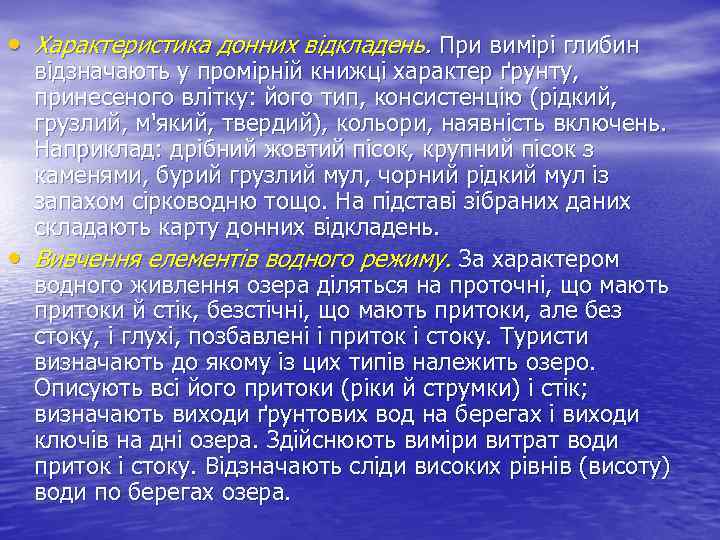 • Характеристика донних відкладень. При вимірі глибин відзначають у промірній книжці характер ґрунту, принесеного влітку: його тип, консистенцію (рідкий, грузлий, м'який, твердий), кольори, наявність включень. Наприклад: дрібний жовтий пісок, крупний пісок з каменями, бурий грузлий мул, чорний рідкий мул із запахом сірководню тощо. На підставі зібраних даних складають карту донних відкладень.

• Вивчення елементів водного режиму. За характером водного живлення озера діляться на проточні, що мають притоки й стік, безстічні, що мають притоки, але без стоку, і глухі, позбавлені і приток і стоку. Туристи визначають до якому із цих типів належить озеро. Описують всі його притоки (ріки й струмки) і стік; визначають виходи ґрунтових вод на берегах і виходи ключів на дні озера. Здійснюють виміри витрат води приток і стоку. Відзначають сліди високих рівнів (висоту) води по берегах озера.